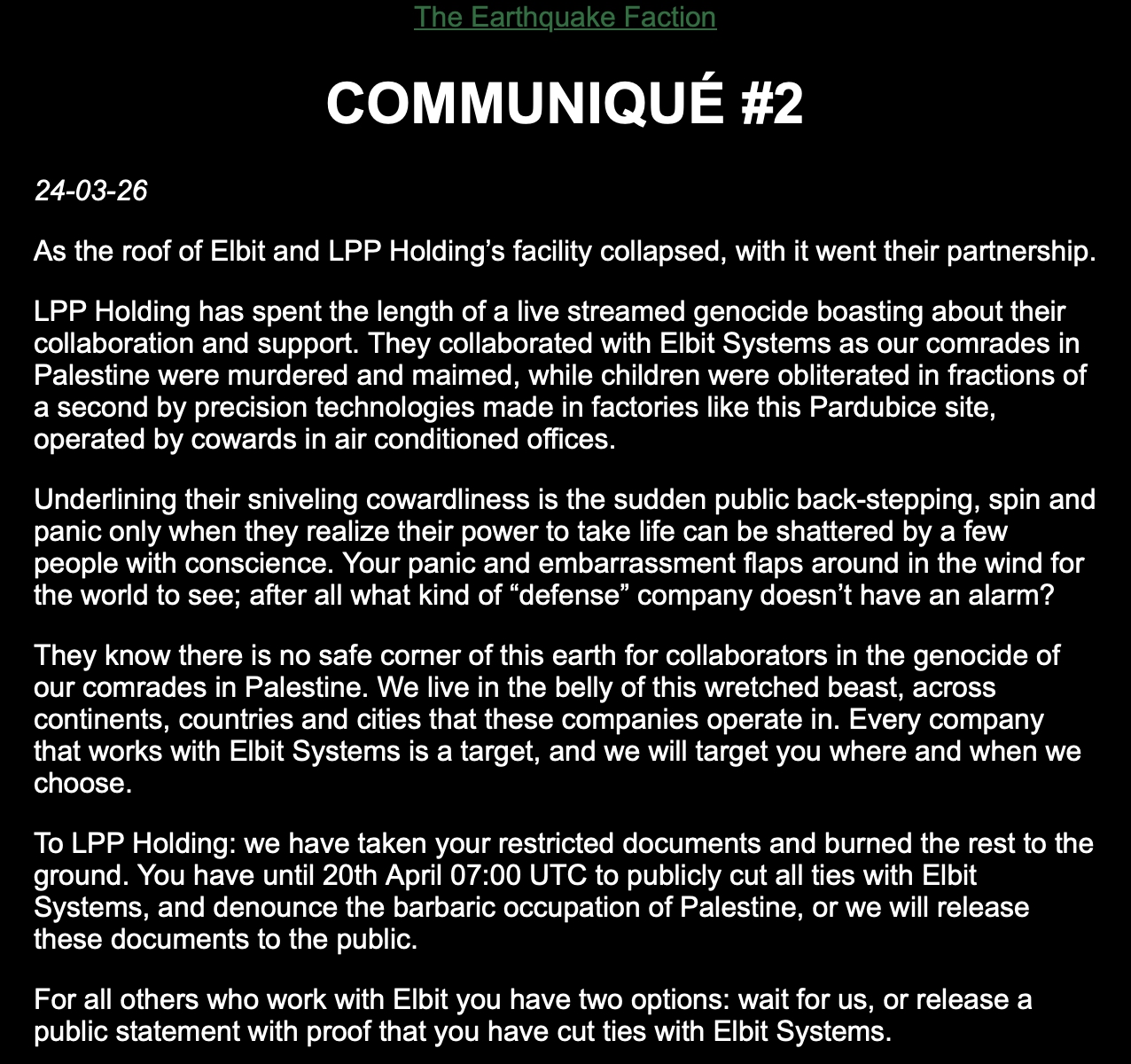 The Earthquake Faction

COMMUNIQUÉ #2

24-03-26

As the roof of Elbit and LPP Holding’s facility collapsed, with it went their partnership.

LPP Holding has spent the length of a live streamed genocide boasting about their collaboration and support. They collaborated with Elbit Systems as our comrades in Palestine were murdered and maimed, while children were obliterated in fractions of a second by precision technologies made in factories like this Pardubice site, operated by cowards in air conditioned offices.

Underlining their sniveling cowardliness is the sudden public back-stepping, spin and panic only when they realize their power to take life can be shattered by a few people with conscience. Your panic and embarrassment flaps around in the wind for the world to see; after all what kind of “defense” company doesn’t have an alarm?

They know there is no safe corner of this earth for collaborators in the genocide of our comrades in Palestine. We live in the belly of this wretched beast, across continents, countries and cities that these companies operate in. Every company that works with Elbit Systems is a target, and we will target you where and when we choose.

To LPP Holding: we have taken your restricted documents and burned the rest to the ground. You have until 20th April 07:00 UTC to publicly cut all ties with Elbit Systems, and denounce the barbaric occupation of Palestine, or we will release these documents to the public.

For all others who work with Elbit you have two options: wait for us, or release a public statement with proof that you have cut ties with Elbit Systems.